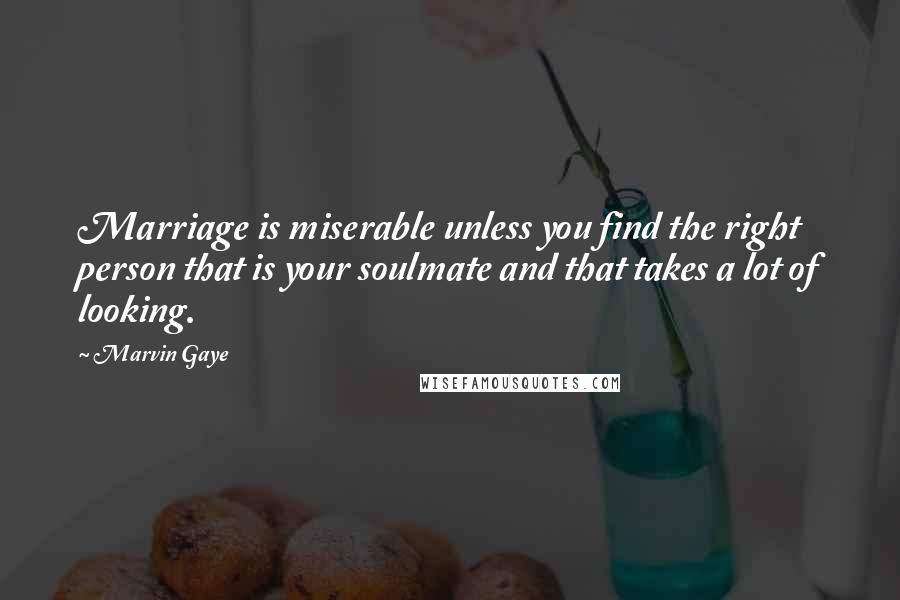 Marriage is miserable unless you find the right person that is your soulmate and that takes a lot of looking.

~ Marvin Gaye

WISEFAMOUSQUOTES.COM